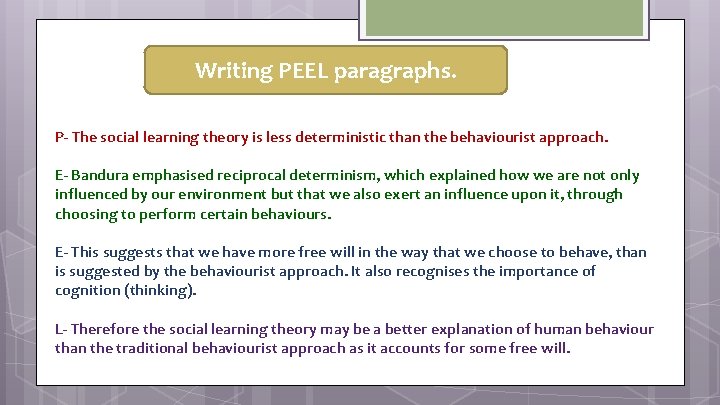 Writing PEEL paragraphs.

P- The social learning theory is less deterministic than the behaviourist approach.

E- Bandura emphasised reciprocal determinism, which explained how we are not only influenced by our environment but that we also exert an influence upon it, through choosing to perform certain behaviours.

E- This suggests that we have more free will in the way that we choose to behave, than is suggested by the behaviourist approach. It also recognises the importance of cognition (thinking).

L- Therefore the social learning theory may be a better explanation of human behaviour than the traditional behaviourist approach as it accounts for some free will.